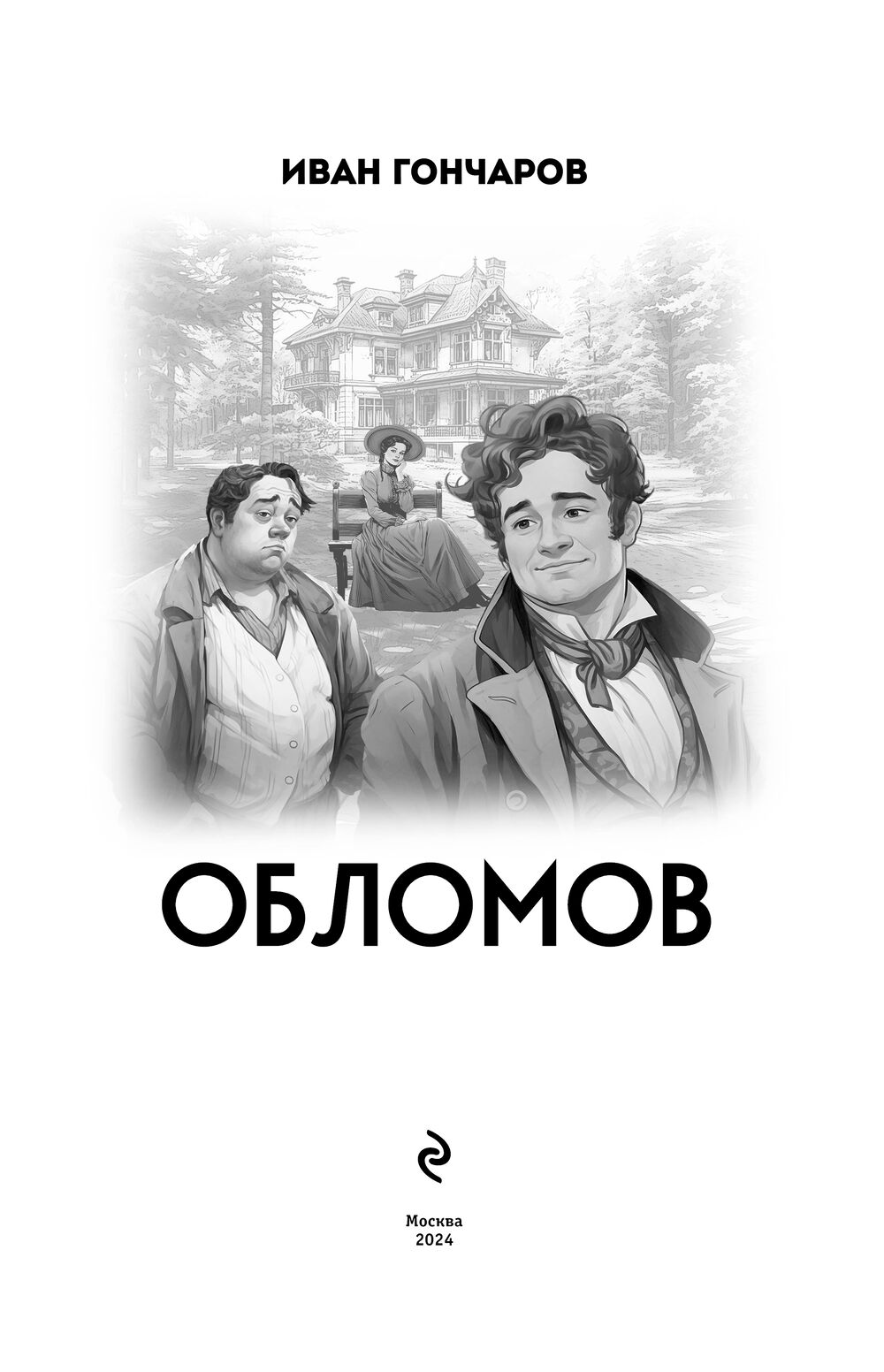 ИВАН ГОНЧАРОВ

ОБЛОМОВ

Москва
2024